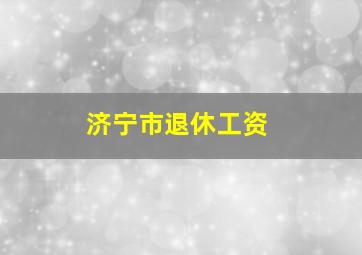 济宁市退休工资